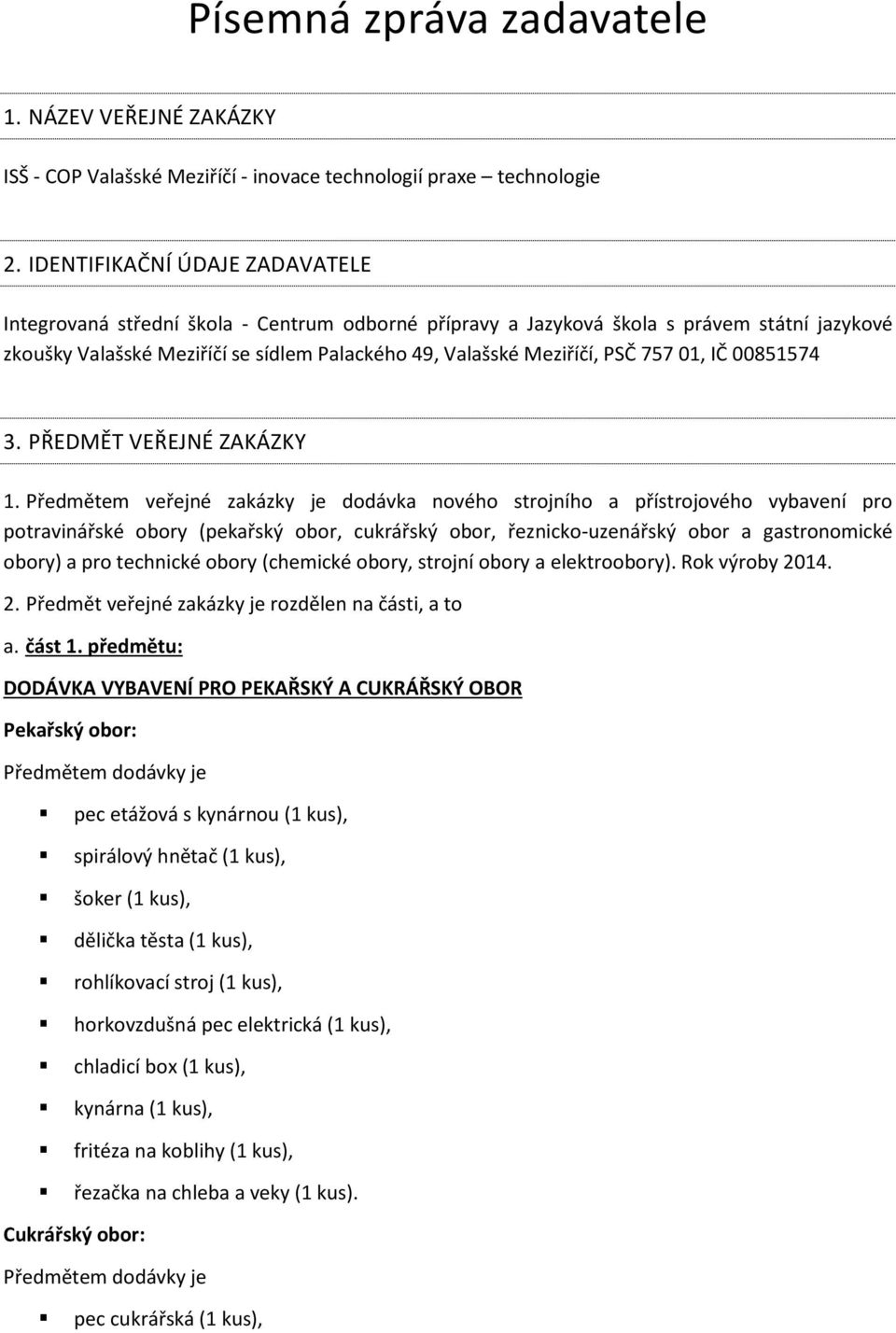 Písemná zpráva zadavatele

1. NÁZEV VEŘEJNÉ ZAKÁZKY

ISŠ - COP Valašské Meziříčí - inovace technologií praxe – technologie

2. IDENTIFIKAČNÍ ÚDAJE ZADAVATELE

Integrovaná střední škola - Centrum odborné přípravy a Jazyková škola s právem státní jazykové zkoušky Valašské Meziříčí se sídlem Palackého 49, Valašské Meziříčí, PSČ 757 01, IČ 00851574

3. PŘEDMĚT VEŘEJNÉ ZAKÁZKY

1. Předmětem veřejné zakázky je dodávka nového strojního a přístrojového vybavení pro potravinářské obory (pekařský obor, cukrářský obor, řeznicko-uzenářský obor a gastronomické obory) a pro technické obory (chemické obory, strojní obory a elektroobory). Rok výroby 2014.

2. Předmět veřejné zakázky je rozdělen na části, a to

a. část 1. předmětu:

DODÁVKA VYBAVENÍ PRO PEKAŘSKÝ A CUKRÁŘSKÝ OBOR

Pekařský obor:

Předmětem dodávky je

pec etážová s kynárnou (1 kus),

spirálový hnětač (1 kus),

šoker (1 kus),

dělička těsta (1 kus),

rohlíkovací stroj (1 kus),

horkovzdušná pec elektrická (1 kus),

chladicí box (1 kus),

kynárna (1 kus),

fritéza na koblihy (1 kus),

řezačka na chleba a veky (1 kus).

Cukrářský obor:

Předmětem dodávky je

pec cukrářská (1 kus),